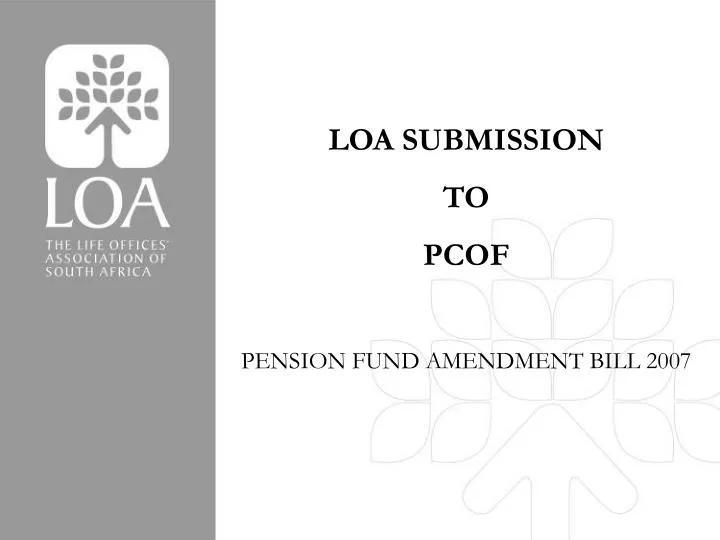 LOA
THE LIFE OFFICES' ASSOCIATION OF SOUTH AFRICA

LOA SUBMISSION

TO

PCOF

PENSION FUND AMENDMENT BILL 2007